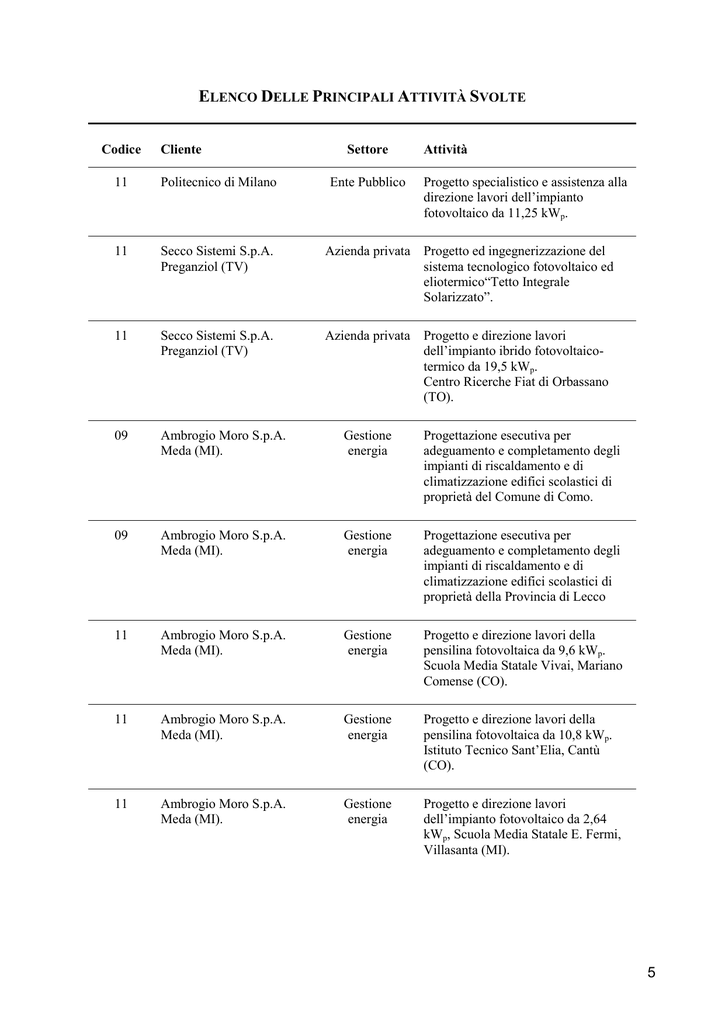 ELENCO DELLE PRINCIPALI ATTIVITÀ SVOLTE

| Codice | Cliente | Settore | Attività |
|---|---|---|---|
| 11 | Politecnico di Milano | Ente Pubblico | Progetto specialistico e assistenza alla direzione lavori dell'impianto fotovoltaico da 11,25 $kW_p$. |
| 11 | Secco Sistemi S.p.A. Preganziol (TV) | Azienda privata | Progetto ed ingegnerizzazione del sistema tecnologico fotovoltaico ed eliotermico"Tetto Integrale Solarizzato". |
| 11 | Secco Sistemi S.p.A. Preganziol (TV) | Azienda privata | Progetto e direzione lavori dell'impianto ibrido fotovoltaico-termico da 19,5 $kW_p$. Centro Ricerche Fiat di Orbassano (TO). |
| 09 | Ambrogio Moro S.p.A. Meda (MI). | Gestione energia | Progettazione esecutiva per adeguamento e completamento degli impianti di riscaldamento e di climatizzazione edifici scolastici di proprietà del Comune di Como. |
| 09 | Ambrogio Moro S.p.A. Meda (MI). | Gestione energia | Progettazione esecutiva per adeguamento e completamento degli impianti di riscaldamento e di climatizzazione edifici scolastici di proprietà della Provincia di Lecco |
| 11 | Ambrogio Moro S.p.A. Meda (MI). | Gestione energia | Progetto e direzione lavori della pensilina fotovoltaica da 9,6 $kW_p$. Scuola Media Statale Vivai, Mariano Comense (CO). |
| 11 | Ambrogio Moro S.p.A. Meda (MI). | Gestione energia | Progetto e direzione lavori della pensilina fotovoltaica da 10,8 $kW_p$. Istituto Tecnico Sant'Elia, Cantù (CO). |
| 11 | Ambrogio Moro S.p.A. Meda (MI). | Gestione energia | Progetto e direzione lavori dell'impianto fotovoltaico da 2,64 $kW_p$, Scuola Media Statale E. Fermi, Villasanta (MI). |

5